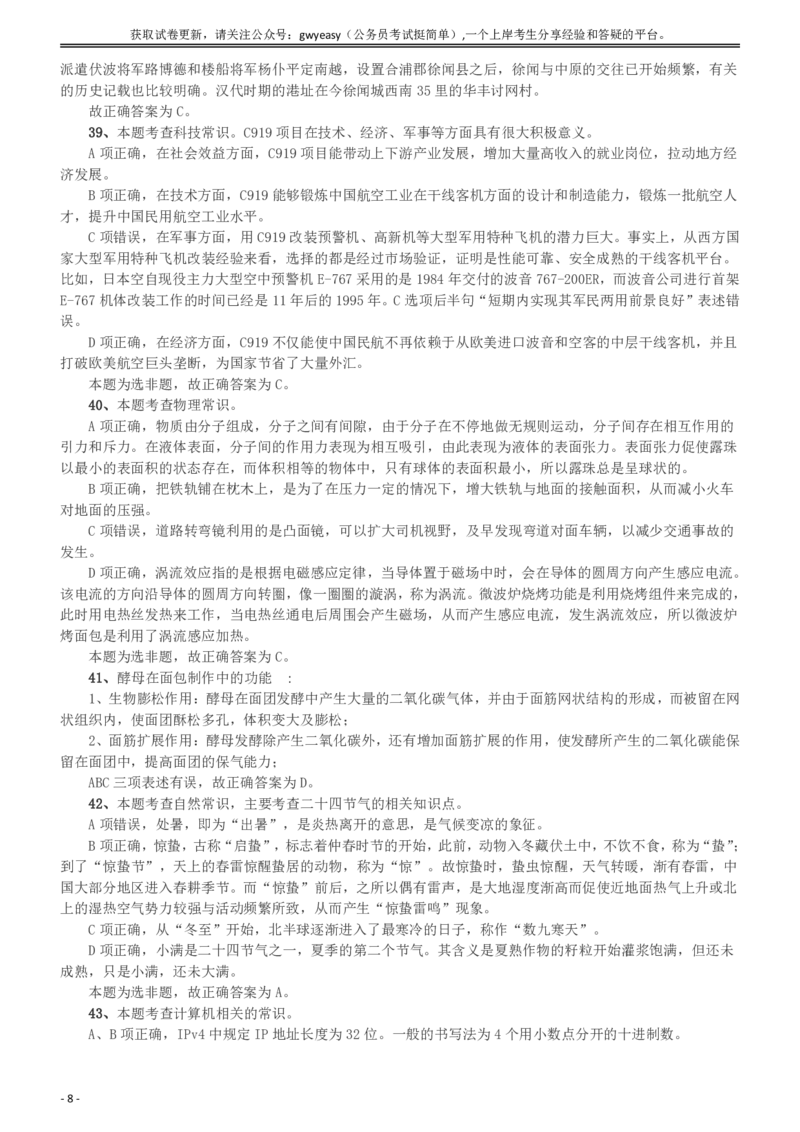 获取试卷更新，请关注公众号：gwyeasy（公务员考试挺简单）,一个上岸考生分享经验和答疑的平台。

派遣伏波将军路博德和楼船将军杨仆平定南越，设置合浦郡徐闻县之后，徐闻与中原的交往已开始频繁，有关的历史记载也比较明确。汉代时期的港址在今徐闻城西南 35 里的华丰讨网村。

故正确答案为 C。

39、本题考查科技常识。C919 项目在技术、经济、军事等方面具有很大积极意义。

A 项正确，在社会效益方面，C919 项目能带动上下游产业发展，增加大量高收入的就业岗位，拉动地方经济发展。

B 项正确，在技术方面，C919 能够锻炼中国航空工业在干线客机方面的设计和制造能力，锻炼一批航空人才，提升中国民用航空工业水平。

C 项错误，在军事方面，用 C919 改装预警机、高新机等大型军用特种飞机的潜力巨大。事实上，从西方国家大型军用特种飞机改装经验来看，选择的都是经过市场验证，证明是性能可靠、安全成熟的干线客机平台。比如，日本空自现役主力大型空中预警机 E-767 采用的是 1984 年交付的波音 767-200ER，而波音公司进行首架 E-767 机体改装工作的时间已经是 11 年后的 1995 年。C 选项后半句“短期内实现其军民两用前景良好”表述错误。

D 项正确，在经济方面，C919 不仅能使中国民航不再依赖于从欧美进口波音和空客的中层干线客机，并且打破欧美航空巨头垄断，为国家节省了大量外汇。

本题为选非题，故正确答案为 C。

40、本题考查物理常识。

A 项正确，物质由分子组成，分子之间有间隙，由于分子在不停地做无规则运动，分子间存在相互作用的引力和斥力。在液体表面，分子间的作用力表现为相互吸引，由此表现为液体的表面张力。表面张力促使露珠以最小的表面积的状态存在，而体积相等的物体中，只有球体的表面积最小，所以露珠总是呈球状的。

B 项正确，把铁轨铺在枕木上，是为了在压力一定的情况下，增大铁轨与地面的接触面积，从而减小火车对地面的压强。

C 项错误，道路转弯镜利用的是凸面镜，可以扩大司机视野，及早发现弯道对面车辆，以减少交通事故的发生。

D 项正确，涡流效应指的是根据电磁感应定律，当导体置于磁场中时，会在导体的圆周方向产生感应电流。该电流的方向沿导体的圆周方向转圈，像一圈圈的漩涡，称为涡流。微波炉烧烤功能是利用烧烤组件来完成的，此时用电热丝发热来工作，当电热丝通电后周围会产生磁场，从而产生感应电流，发生涡流效应，所以微波炉烤面包是利用了涡流感应加热。

本题为选非题，故正确答案为 C。

41、酵母在面包制作中的功能 ：

1、生物膨松作用：酵母在面团发酵中产生大量的二氧化碳气体，并由于面筋网状结构的形成，而被留在网状组织内，使面团酥松多孔，体积变大及膨松；

2、面筋扩展作用：酵母发酵除产生二氧化碳外，还有增加面筋扩展的作用，使发酵所产生的二氧化碳能保留在面团中，提高面团的保气能力；

ABC 三项表述有误，故正确答案为 D。

42、本题考查自然常识，主要考查二十四节气的相关知识点。

A 项错误，处暑，即为“出暑”，是炎热离开的意思，是气候变凉的象征。

B 项正确，惊蛰，古称“启蛰”，标志着仲春时节的开始，此前，动物入冬藏伏土中，不饮不食，称为“蛰”；到了“惊蛰节”，天上的春雷惊醒蛰居的动物，称为“惊”。故惊蛰时，蛰虫惊醒，天气转暖，渐有春雷，中国大部分地区进入春耕季节。而“惊蛰”前后，之所以偶有雷声，是大地湿度渐高而促使近地面热气上升或北上的湿热空气势力较强与活动频繁所致，从而产生“惊蛰雷鸣”现象。

C 项正确，从“冬至”开始，北半球逐渐进入了最寒冷的日子，称作“数九寒天”。

D 项正确，小满是二十四节气之一，夏季的第二个节气。其含义是夏熟作物的籽粒开始灌浆饱满，但还未成熟，只是小满，还未大满。

本题为选非题，故正确答案为 A。

43、本题考查计算机相关的常识。

A、B 项正确，IPv4 中规定 IP 地址长度为 32 位。一般的书写法为 4 个用小数点分开的十进制数。

- 8 -